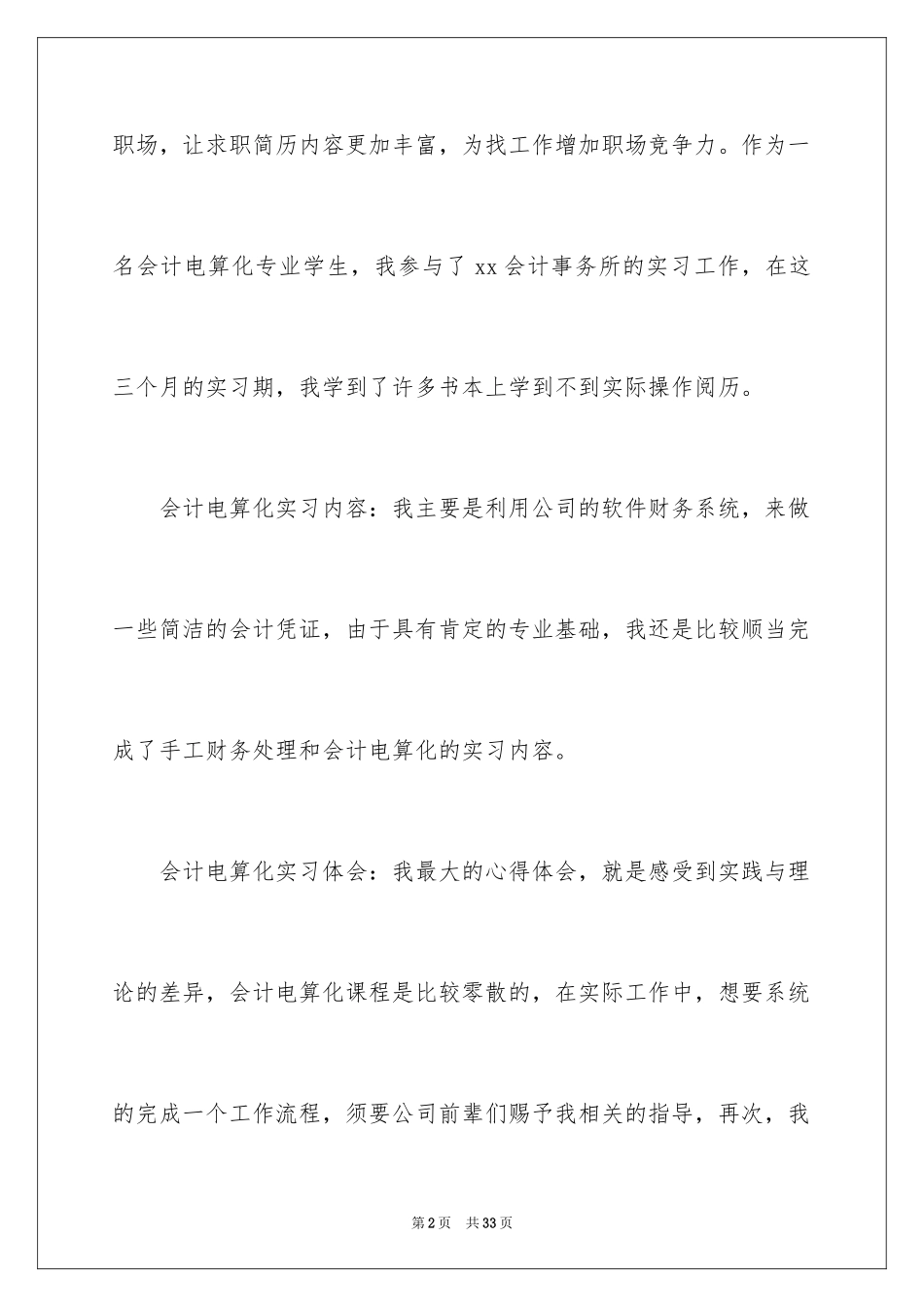 职场，让求职简历内容更加丰富，为找工作增加职场竞争力。作为一名会计电算化专业学生，我参与了 xx 会计事务所的实习工作，在这三个月的实习期，我学到了许多书本上学到不到实际操作阅历。

会计电算化实习内容：我主要是利用公司的软件财务系统，来做一些简洁的会计凭证，由于具有肯定的专业基础，我还是比较顺当完成了手工财务处理和会计电算化的实习内容。

会计电算化实习体会：我最大的心得体会，就是感受到实践与理论的差异，会计电算化课程是比较零散的，在实际工作中，想要系统的完成一个工作流程，须要公司前辈们赐予我相关的指导，再次，我

第 2 页 共 33 页